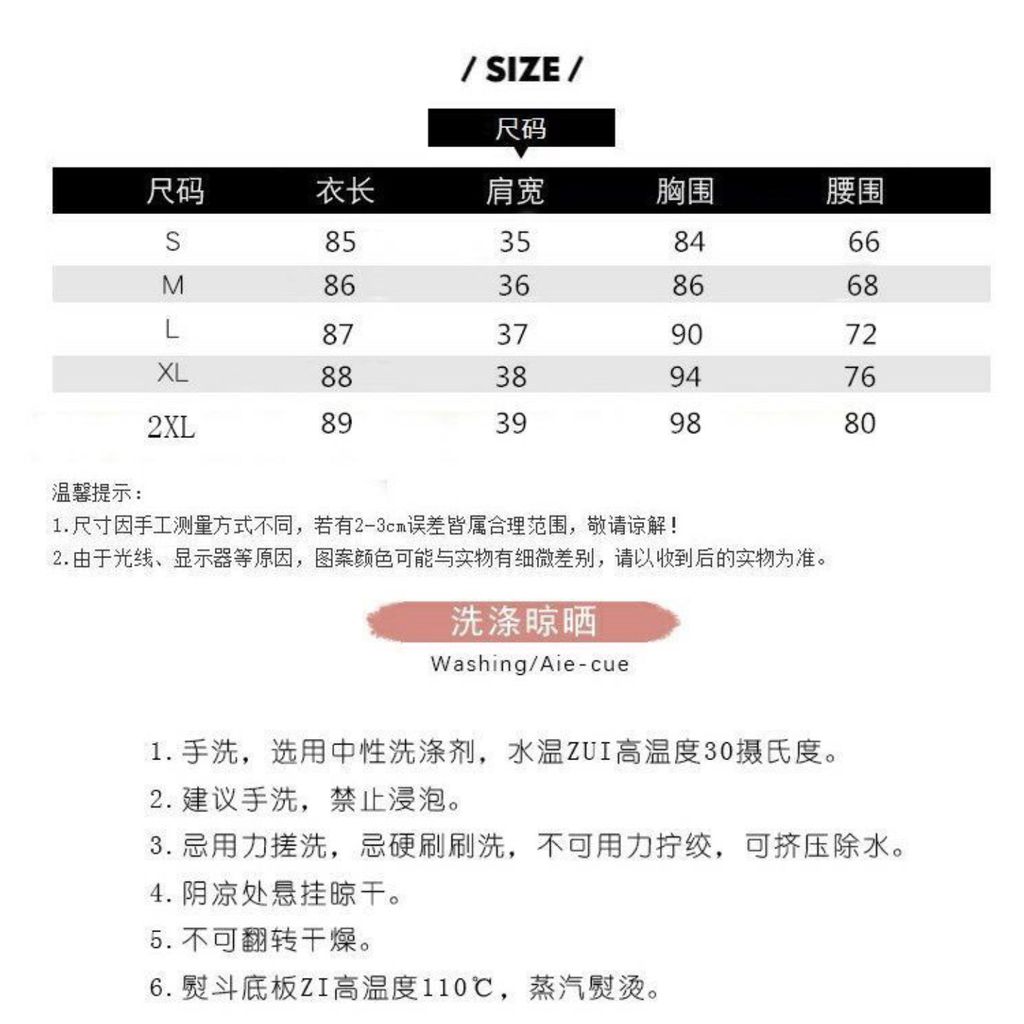 / SIZE /

尺码

| 尺码 | 衣长 | 肩宽 | 胸围 | 腰围 |
|---|---|---|---|---|
| S | 85 | 35 | 84 | 66 |
| M | 86 | 36 | 86 | 68 |
| L | 87 | 37 | 90 | 72 |
| XL | 88 | 38 | 94 | 76 |
| 2XL | 89 | 39 | 98 | 80 |

温馨提示：
1.尺寸因手工测量方式不同，若有2-3cm误差皆属合理范围，敬请谅解！
2.由于光线、显示器等原因，图案颜色可能与实物有细微差别，请以收到后的实物为准。

洗涤晾晒
Washing/Aie-cue

1.手洗，选用中性洗涤剂，水温ZUI高温度30摄氏度。
2.建议手洗，禁止浸泡。
3.忌用力搓洗，忌硬刷刷洗，不可用力拧绞，可挤压除水。
4.阴凉处悬挂晾干。
5.不可翻转干燥。
6.熨斗底板ZI高温度110℃，蒸汽熨烫。